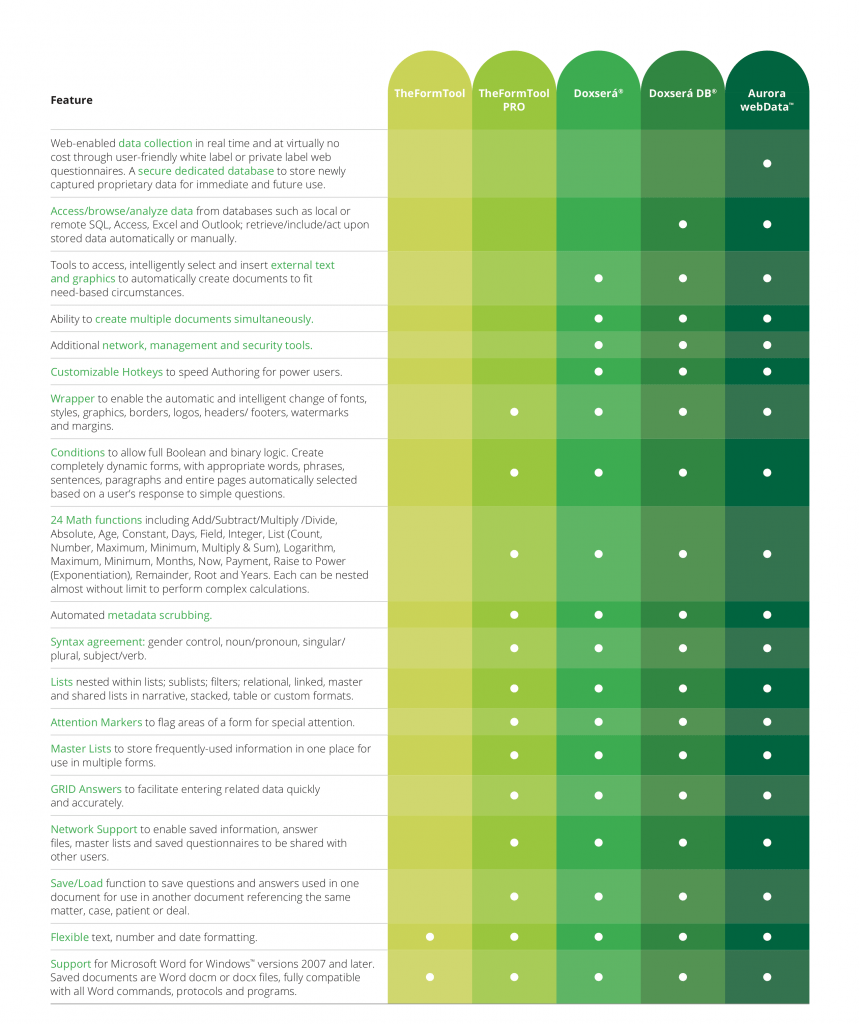 | Feature | TheFormTool | TheFormTool PRO | Doxserá® | Doxserá DB® | Aurora webData™ |
|---|---|---|---|---|---|
| Web-enabled data collection in real time and at virtually no cost through user-friendly white label or private label web questionnaires. A secure dedicated database to store newly captured proprietary data for immediate and future use. | | | | | ● |
| Access/browse/analyze data from databases such as local or remote SQL, Access, Excel and Outlook; retrieve/include/act upon stored data automatically or manually. | | | | ● | ● |
| Tools to access, intelligently select and insert external text and graphics to automatically create documents to fit need-based circumstances. | | | ● | ● | ● |
| Ability to create multiple documents simultaneously. | | | ● | ● | ● |
| Additional network, management and security tools. | | | ● | ● | ● |
| Customizable Hotkeys to speed Authoring for power users. | | | ● | ● | ● |
| Wrapper to enable the automatic and intelligent change of fonts, styles, graphics, borders, logos, headers/ footers, watermarks and margins. | | ● | ● | ● | ● |
| Conditions to allow full Boolean and binary logic. Create completely dynamic forms, with appropriate words, phrases, sentences, paragraphs and entire pages automatically selected based on a user's response to simple questions. | | ● | ● | ● | ● |
| 24 Math functions including Add/Subtract/Multiply /Divide, Absolute, Age, Constant, Days, Field, Integer, List (Count, Number, Maximum, Minimum, Multiply & Sum), Logarithm, Maximum, Minimum, Months, Now, Payment, Raise to Power (Exponentiation), Remainder, Root and Years. Each can be nested almost without limit to perform complex calculations. | | ● | ● | ● | ● |
| Automated metadata scrubbing. | | ● | ● | ● | ● |
| Syntax agreement: gender control, noun/pronoun, singular/ plural, subject/verb. | | ● | ● | ● | ● |
| Lists nested within lists; sublists; filters; relational, linked, master and shared lists in narrative, stacked, table or custom formats. | | ● | ● | ● | ● |
| Attention Markers to flag areas of a form for special attention. | | ● | ● | ● | ● |
| Master Lists to store frequently-used information in one place for use in multiple forms. | | ● | ● | ● | ● |
| GRID Answers to facilitate entering related data quickly and accurately. | | ● | ● | ● | ● |
| Network Support to enable saved information, answer files, master lists and saved questionnaires to be shared with other users. | | ● | ● | ● | ● |
| Save/Load function to save questions and answers used in one document for use in another document referencing the same matter, case, patient or deal. | | ● | ● | ● | ● |
| Flexible text, number and date formatting. | ● | ● | ● | ● | ● |
| Support for Microsoft Word for Windows™ versions 2007 and later. Saved documents are Word docm or docx files, fully compatible with all Word commands, protocols and programs. | ● | ● | ● | ● | ● |